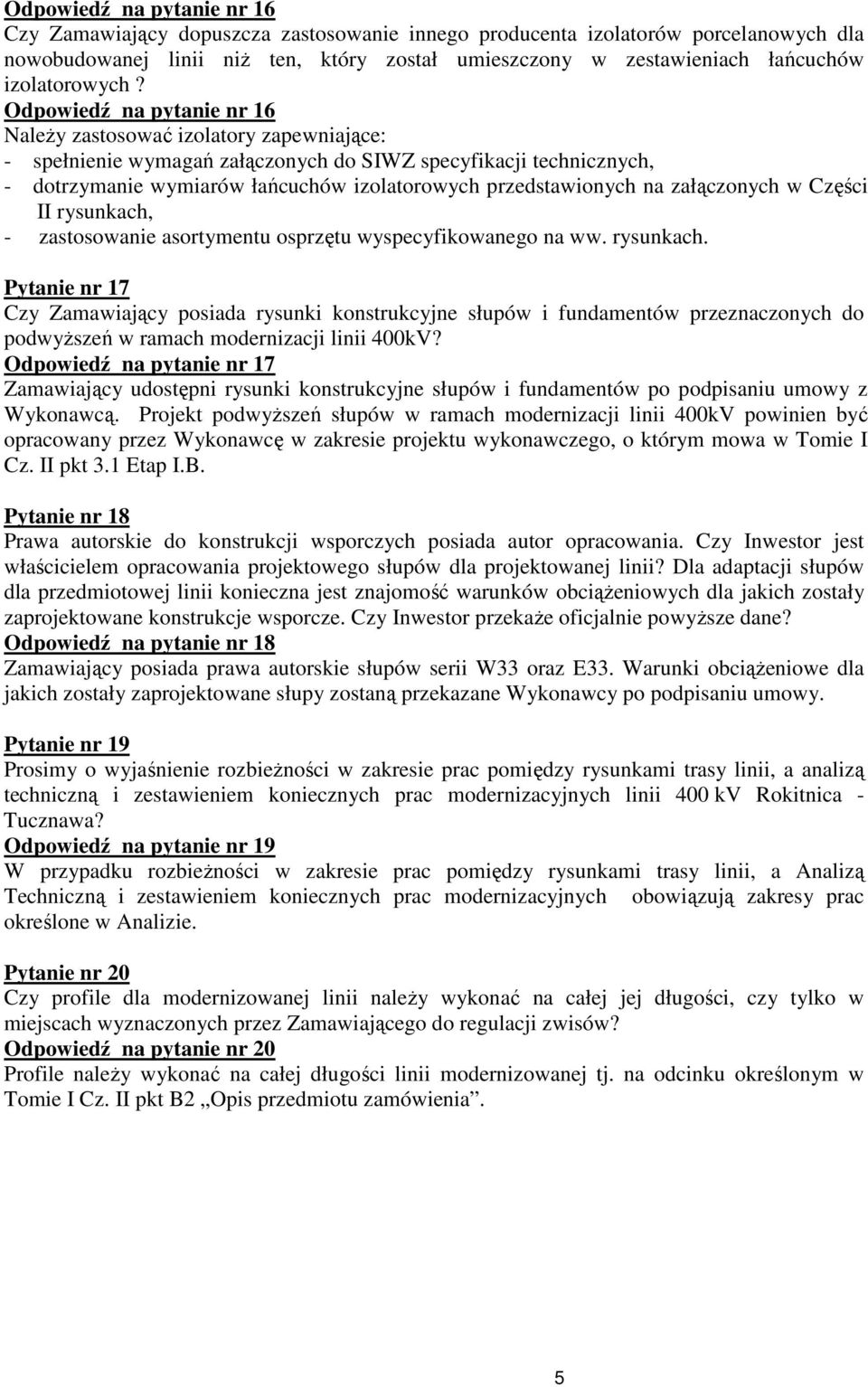 Odpowiedź na pytanie nr 16
Czy Zamawiający dopuszcza zastosowanie innego producenta izolatorów porcelanowych dla nowobudowanej linii niż ten, który został umieszczony w zestawieniach łańcuchów izolatorowych ?
Odpowiedź na pytanie nr 16
Należy zastosować izolatory zapewniające:
- spełnienie wymagań załączonych do SIWZ specyfikacji technicznych,
- dotrzymanie wymiarów łańcuchów izolatorowych przedstawionych na załączonych w Części II rysunkach,
- zastosowanie asortymentu osprzętu wyspecyfikowanego na ww. rysunkach.

Pytanie nr 17
Czy Zamawiający posiada rysunki konstrukcyjne słupów i fundamentów przeznaczonych do podwyższeń w ramach modernizacji linii 400kV?
Odpowiedź na pytanie nr 17
Zamawiający udostępni rysunki konstrukcyjne słupów i fundamentów po podpisaniu umowy z Wykonawcą. Projekt podwyższeń słupów w ramach modernizacji linii 400kV powinien być opracowany przez Wykonawcę w zakresie projektu wykonawczego, o którym mowa w Tomie I Cz. II pkt 3.1 Etap I.B.

Pytanie nr 18
Prawa autorskie do konstrukcji wsporczych posiada autor opracowania. Czy Inwestor jest właścicielem opracowania projektowego słupów dla projektowanej linii? Dla adaptacji słupów dla przedmiotowej linii konieczna jest znajomość warunków obciążeniowych dla jakich zostały zaprojektowane konstrukcje wsporcze. Czy Inwestor przekaże oficjalnie powyższe dane?
Odpowiedź na pytanie nr 18
Zamawiający posiada prawa autorskie słupów serii W33 oraz E33. Warunki obciążeniowe dla jakich zostały zaprojektowane słupy zostaną przekazane Wykonawcy po podpisaniu umowy.

Pytanie nr 19
Prosimy o wyjaśnienie rozbieżności w zakresie prac pomiędzy rysunkami trasy linii, a analizą techniczną i zestawieniem koniecznych prac modernizacyjnych linii 400 kV Rokitnica - Tucznawa?
Odpowiedź na pytanie nr 19
W przypadku rozbieżności w zakresie prac pomiędzy rysunkami trasy linii, a Analizą Techniczną i zestawieniem koniecznych prac modernizacyjnych obowiązują zakresy prac określone w Analizie.

Pytanie nr 20
Czy profile dla modernizowanej linii należy wykonać na całej jej długości, czy tylko w miejscach wyznaczonych przez Zamawiającego do regulacji zwisów?
Odpowiedź na pytanie nr 20
Profile należy wykonać na całej długości linii modernizowanej tj. na odcinku określonym w Tomie I Cz. II pkt B2 „Opis przedmiotu zamówienia”.

5